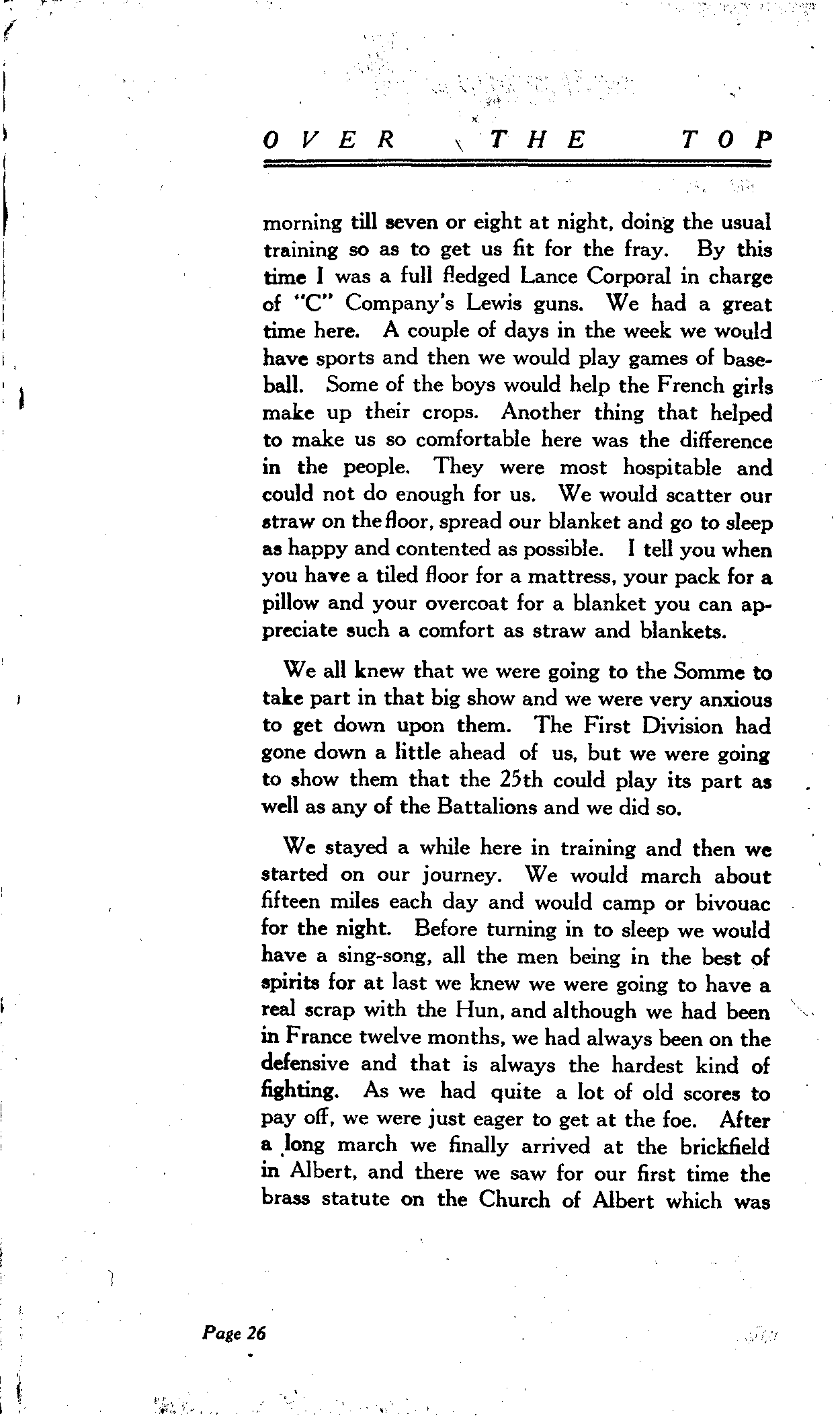 OVER THE TOP

morning till seven or eight at night, doing the usual training so as to get us fit for the fray. By this time I was a full fledged Lance Corporal in charge of "C" Company's Lewis guns. We had a great time here. A couple of days in the week we would have sports and then we would play games of baseball. Some of the boys would help the French girls make up their crops. Another thing that helped to make us so comfortable here was the difference in the people. They were most hospitable and could not do enough for us. We would scatter our straw on the floor, spread our blanket and go to sleep as happy and contented as possible. I tell you when you have a tiled floor for a mattress, your pack for a pillow and your overcoat for a blanket you can appreciate such a comfort as straw and blankets.

We all knew that we were going to the Somme to take part in that big show and we were very anxious to get down upon them. The First Division had gone down a little ahead of us, but we were going to show them that the 25th could play its part as well as any of the Battalions and we did so.

We stayed a while here in training and then we started on our journey. We would march about fifteen miles each day and would camp or bivouac for the night. Before turning in to sleep we would have a sing-song, all the men being in the best of spirits for at last we knew we were going to have a real scrap with the Hun, and although we had been in France twelve months, we had always been on the defensive and that is always the hardest kind of fighting. As we had quite a lot of old scores to pay off, we were just eager to get at the foe. After a long march we finally arrived at the brickfield in Albert, and there we saw for our first time the brass statute on the Church of Albert which was

Page 26